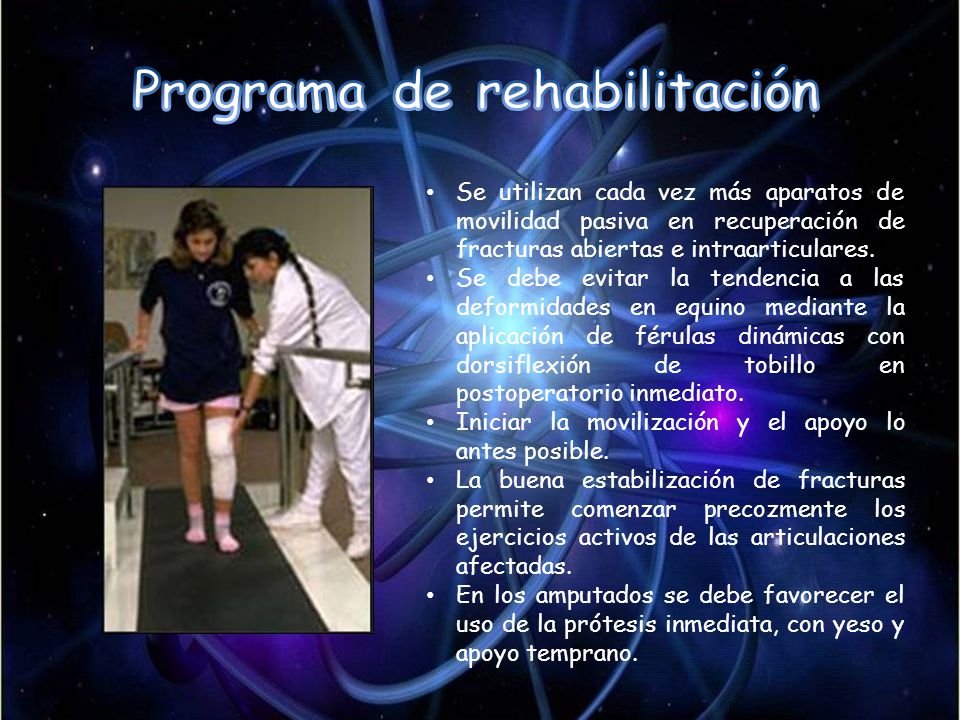 Programa de rehabilitación

• Se utilizan cada vez más aparatos de movilidad pasiva en recuperación de fracturas abiertas e intraarticulares.
• Se debe evitar la tendencia a las deformidades en equino mediante la aplicación de férulas dinámicas con dorsiflexión de tobillo en postoperatorio inmediato.
• Iniciar la movilización y el apoyo lo antes posible.
• La buena estabilización de fracturas permite comenzar precozmente los ejercicios activos de las articulaciones afectadas.
• En los amputados se debe favorecer el uso de la prótesis inmediata, con yeso y apoyo temprano.